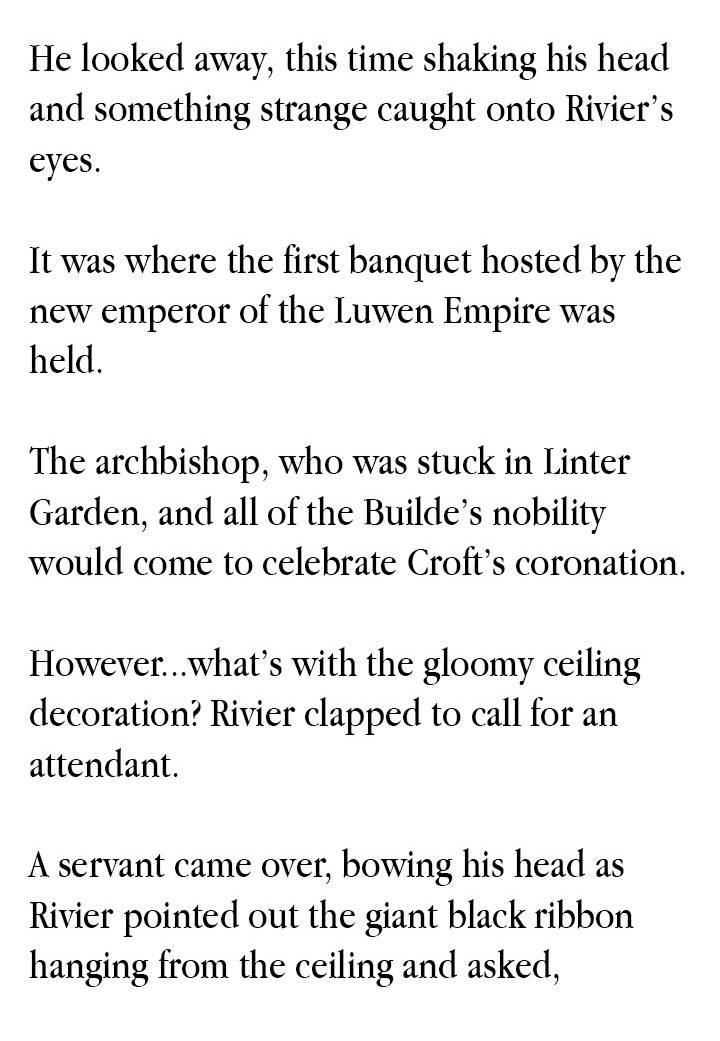 He looked away, this time shaking his head and something strange caught onto Rivier's eyes.

It was where the first banquet hosted by the new emperor of the Luwen Empire was held.

The archbishop, who was stuck in Linter Garden, and all of the Builde's nobility would come to celebrate Croft's coronation.

However...what's with the gloomy ceiling decoration? Rivier clapped to call for an attendant.

A servant came over, bowing his head as Rivier pointed out the giant black ribbon hanging from the ceiling and asked,